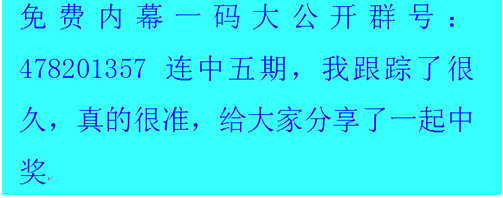 免费内幕一码大公开群号：478201357 连中五期，我跟踪了很久，真的很准，给大家分享了一起中奖